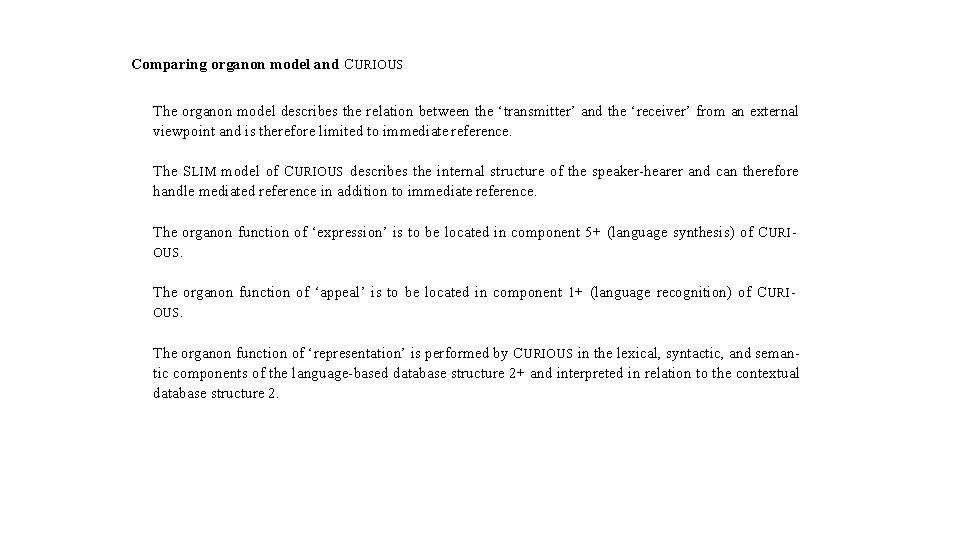 Comparing organon model and CURIOUS

The organon model describes the relation between the ‘transmitter’ and the ‘receiver’ from an external viewpoint and is therefore limited to immediate reference.

The SLIM model of CURIOUS describes the internal structure of the speaker-hearer and can therefore handle mediated reference in addition to immediate reference.

The organon function of ‘expression’ is to be located in component 5+ (language synthesis) of CURIOUS.

The organon function of ‘appeal’ is to be located in component 1+ (language recognition) of CURIOUS.

The organon function of ‘representation’ is performed by CURIOUS in the lexical, syntactic, and semantic components of the language-based database structure 2+ and interpreted in relation to the contextual database structure 2.